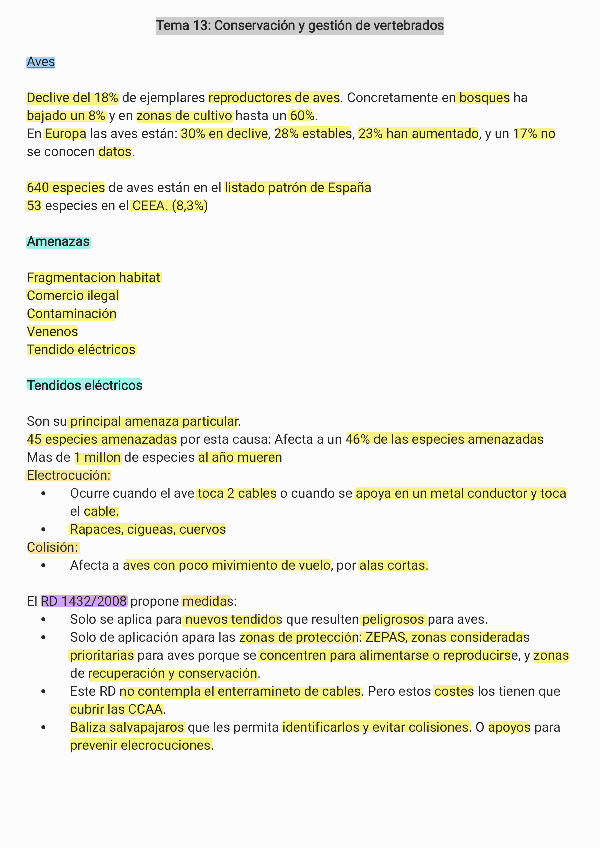 Tema 13: Conservación y gestión de vertebrados

Aves

Declive del 18% de ejemplares reproductores de aves. Concretamente en bosques ha bajado un 8% y en zonas de cultivo hasta un 60%.
En Europa las aves están: 30% en declive, 28% estables, 23% han aumentado, y un 17% no se conocen datos.

640 especies de aves están en el listado patrón de España
53 especies en el CEEA. (8,3%)

Amenazas

Fragmentacion habitat
Comercio ilegal
Contaminación
Venenos
Tendido eléctricos

Tendidos eléctricos

Son su principal amenaza particular.
45 especies amenazadas por esta causa: Afecta a un 46% de las especies amenazadas
Mas de 1 millon de especies al año mueren
Electrocución:
• Ocurre cuando el ave toca 2 cables o cuando se apoya en un metal conductor y toca el cable.
• Rapaces, cigueas, cuervos
Colisión:
• Afecta a aves con poco mivimiento de vuelo, por alas cortas.

El RD 1432/2008 propone medidas:
• Solo se aplica para nuevos tendidos que resulten peligrosos para aves.
• Solo de aplicación apara las zonas de protección: ZEPAS, zonas consideradas prioritarias para aves porque se concentren para alimentarse o reproducirse, y zonas de recuperación y conservación.
• Este RD no contempla el enterramineto de cables. Pero estos costes los tienen que cubrir las CCAA.
• Baliza salvapajaros que les permita identificarlos y evitar colisiones. O apoyos para prevenir elecrocuciones.